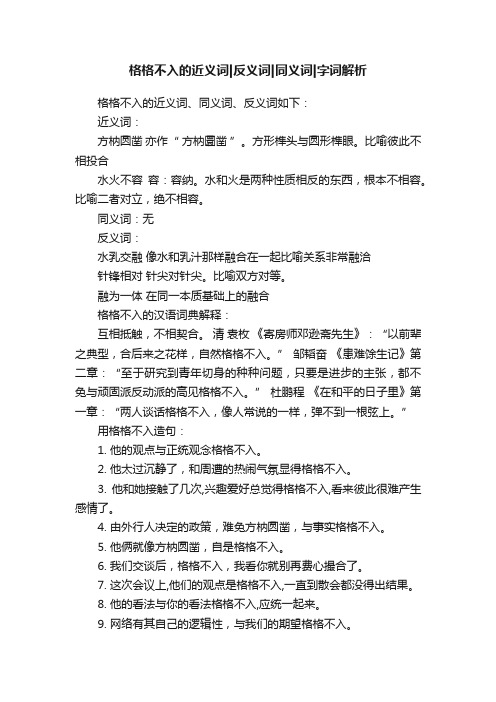 格格不入的近义词|反义词|同义词|字词解析

格格不入的近义词、同义词、反义词如下：

近义词：

方枘圆凿 亦作“方枘圜凿”。方形榫头与圆形榫眼。比喻彼此不相投合

水火不容 容：容纳。水和火是两种性质相反的东西，根本不相容。比喻二者对立，绝不相容。

同义词：无

反义词：

水乳交融 像水和乳汁那样融合在一起比喻关系非常融洽

针锋相对 针尖对针尖。比喻双方对等。

融为一体 在同一本质基础上的融合

格格不入的汉语词典解释：

互相抵触，不相契合。 清 袁枚 《寄房师邓逊斋先生》：“以前辈之典型，合后来之花样，自然格格不入。” 邹韬奋 《患难馀生记》第二章：“至于研究到青年切身的种种问题，只要是进步的主张，都不免与顽固派反动派的高见格格不入。” 杜鹏程 《在和平的日子里》第一章：“两人谈话格格不入，像人常说的一样，弹不到一根弦上。”

用格格不入造句：

1. 他的观点与正统观念格格不入。

2. 他太过沉静了，和周遭的热闹气氛显得格格不入。

3. 他和她接触了几次,兴趣爱好总觉得格格不入,看来彼此很难产生感情了。

4. 由外行人决定的政策，难免方枘圆凿，与事实格格不入。

5. 他俩就像方枘圆凿，自是格格不入。

6. 我们交谈后，格格不入，我看你就别再费心撮合了。

7. 这次会议上,他们的观点是格格不入,一直到散会都没得出结果。

8. 他的看法与你的看法格格不入,应统一起来。

9. 网络有其自己的逻辑性，与我们的期望格格不入。